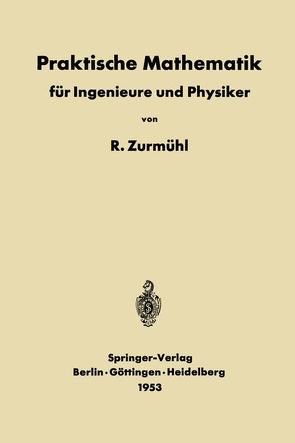 Praktische Mathematik
für Ingenieure und Physiker

von

R. Zurmühl

Springer-Verlag
Berlin · Göttingen · Heidelberg
1953